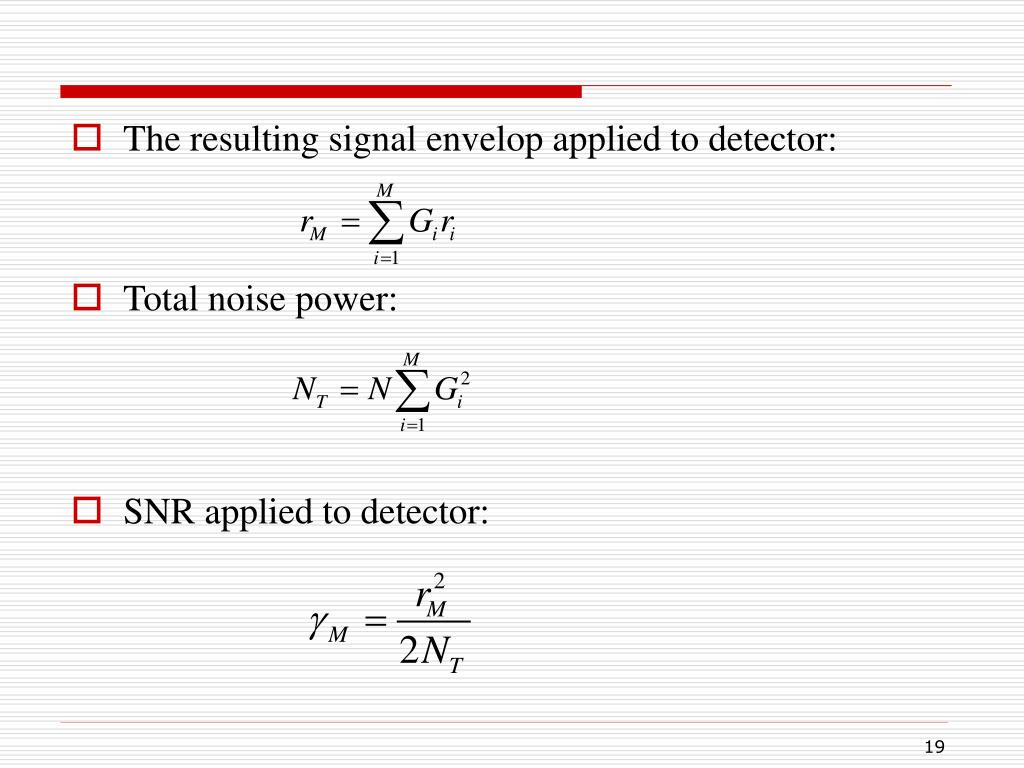 The resulting signal envelop applied to detector:

$r_M = \sum_{i=1}^{M} G_i r_i$

Total noise power:

$N_T = N \sum_{i=1}^{M} G_i^2$

SNR applied to detector:

$\gamma_M = \frac{r_M^2}{2N_T}$

19